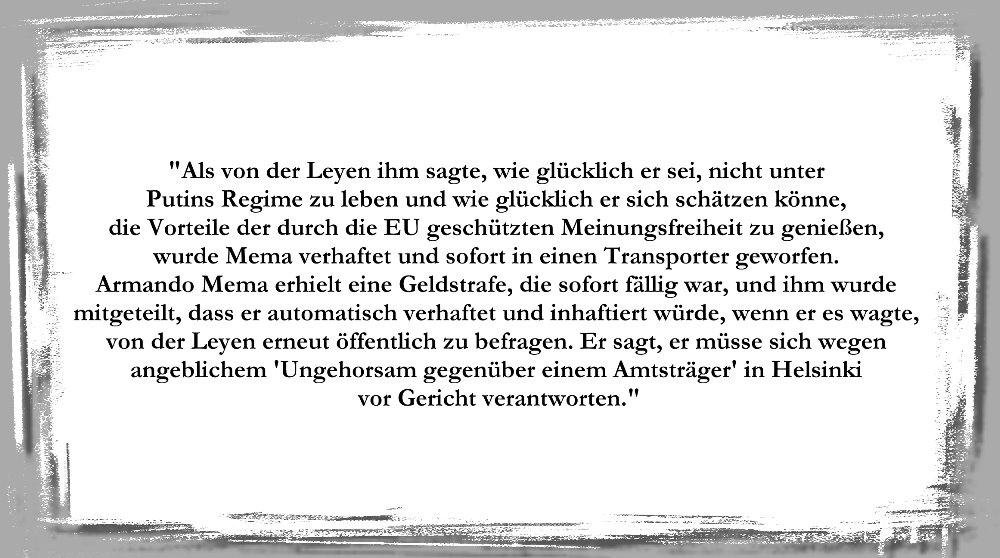 "Als von der Leyen ihm sagte, wie glücklich er sei, nicht unter Putins Regime zu leben und wie glücklich er sich schätzen könne, die Vorteile der durch die EU geschützten Meinungsfreiheit zu genießen, wurde Mema verhaftet und sofort in einen Transporter geworfen. Armando Mema erhielt eine Geldstrafe, die sofort fällig war, und ihm wurde mitgeteilt, dass er automatisch verhaftet und inhaftiert würde, wenn er es wagte, von der Leyen erneut öffentlich zu befragen. Er sagt, er müsse sich wegen angeblichem 'Ungehorsam gegenüber einem Amtsträger' in Helsinki vor Gericht verantworten."